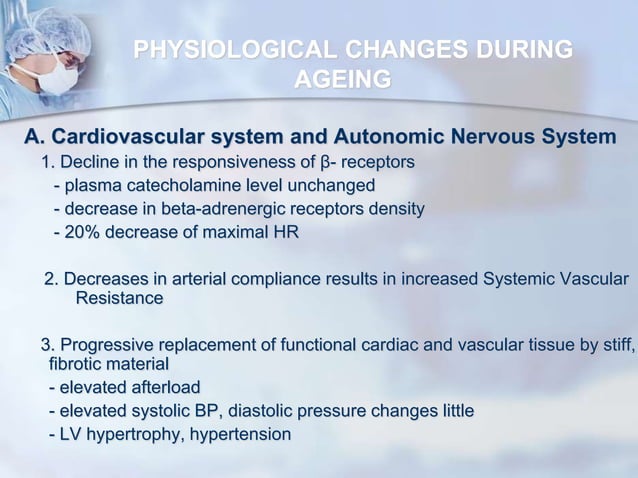 PHYSIOLOGICAL CHANGES DURING AGEING

A. Cardiovascular system and Autonomic Nervous System

1. Decline in the responsiveness of β- receptors
- plasma catecholamine level unchanged
- decrease in beta-adrenergic receptors density
- 20% decrease of maximal HR

2. Decreases in arterial compliance results in increased Systemic Vascular Resistance

3. Progressive replacement of functional cardiac and vascular tissue by stiff, fibrotic material
- elevated afterload
- elevated systolic BP, diastolic pressure changes little
- LV hypertrophy, hypertension